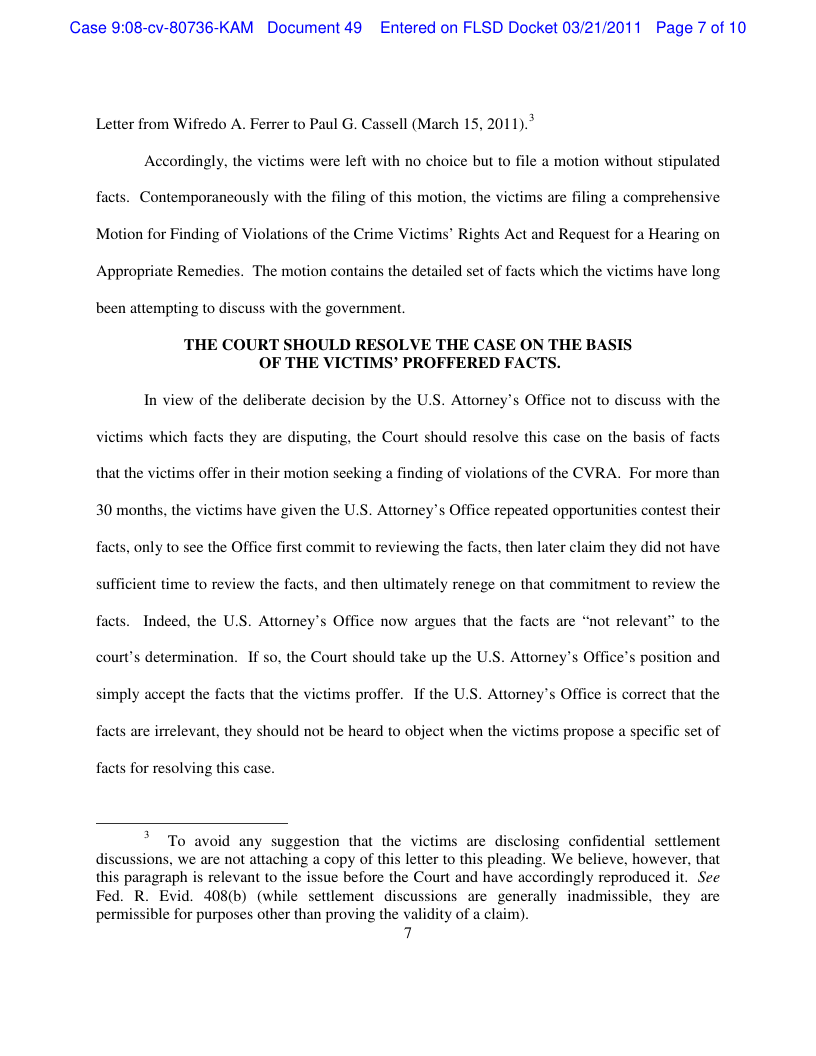 Case 9:08-cv-80736-KAM Document 49 Entered on FLSD Docket 03/21/2011 Page 7 of 10

Letter from Wifredo A. Ferrer to Paul G. Cassell (March 15, 2011).$^3$

Accordingly, the victims were left with no choice but to file a motion without stipulated facts. Contemporaneously with the filing of this motion, the victims are filing a comprehensive Motion for Finding of Violations of the Crime Victims' Rights Act and Request for a Hearing on Appropriate Remedies. The motion contains the detailed set of facts which the victims have long been attempting to discuss with the government.

THE COURT SHOULD RESOLVE THE CASE ON THE BASIS OF THE VICTIMS' PROFFERED FACTS.

In view of the deliberate decision by the U.S. Attorney's Office not to discuss with the victims which facts they are disputing, the Court should resolve this case on the basis of facts that the victims offer in their motion seeking a finding of violations of the CVRA. For more than 30 months, the victims have given the U.S. Attorney's Office repeated opportunities contest their facts, only to see the Office first commit to reviewing the facts, then later claim they did not have sufficient time to review the facts, and then ultimately renege on that commitment to review the facts. Indeed, the U.S. Attorney's Office now argues that the facts are "not relevant" to the court's determination. If so, the Court should take up the U.S. Attorney's Office's position and simply accept the facts that the victims proffer. If the U.S. Attorney's Office is correct that the facts are irrelevant, they should not be heard to object when the victims propose a specific set of facts for resolving this case.

$^3$ To avoid any suggestion that the victims are disclosing confidential settlement discussions, we are not attaching a copy of this letter to this pleading. We believe, however, that this paragraph is relevant to the issue before the Court and have accordingly reproduced it. See Fed. R. Evid. 408(b) (while settlement discussions are generally inadmissible, they are permissible for purposes other than proving the validity of a claim).

7